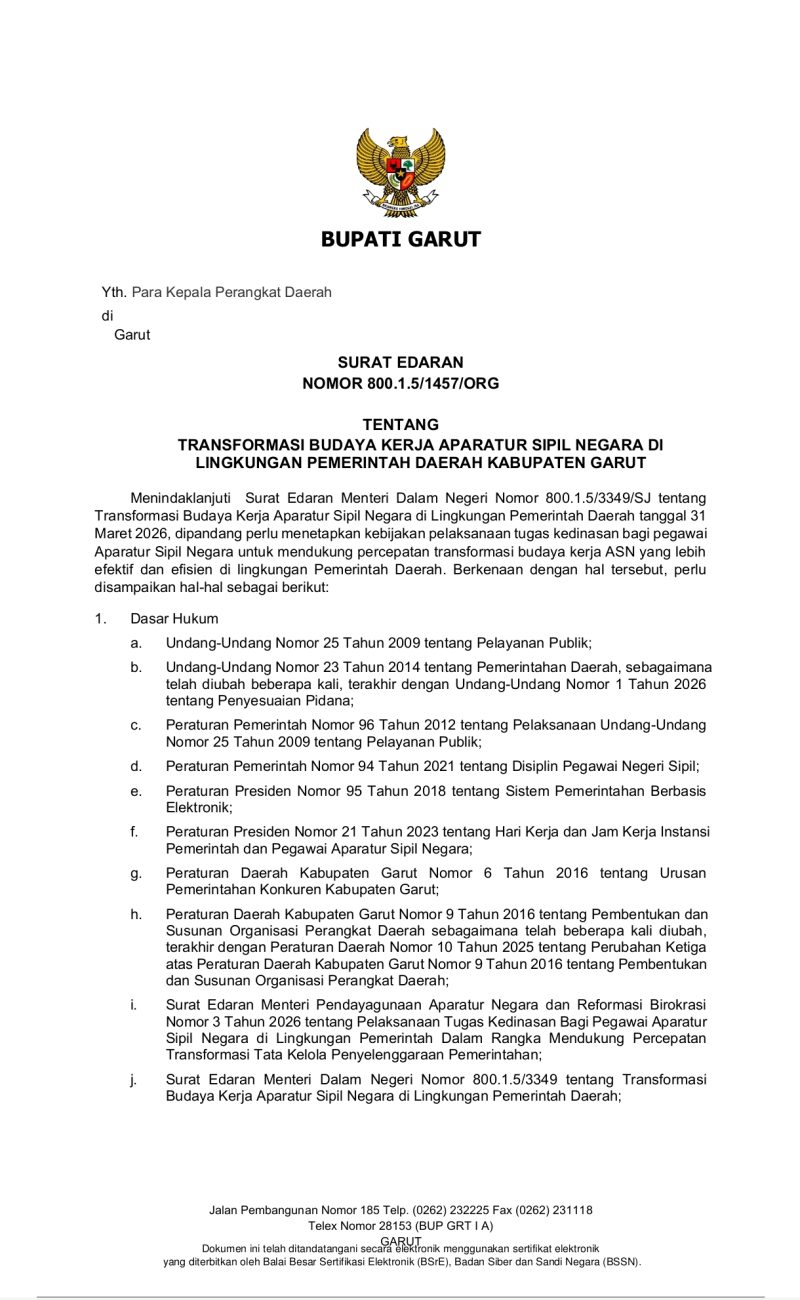 BUPATI GARUT

Yth. Para Kepala Perangkat Daerah
di
Garut

SURAT EDARAN
NOMOR 800.1.5/1457/ORG

TENTANG
TRANSFORMASI BUDAYA KERJA APARATUR SIPIL NEGARA DI LINGKUNGAN PEMERINTAH DAERAH KABUPATEN GARUT

Menindaklanjuti Surat Edaran Menteri Dalam Negeri Nomor 800.1.5/3349/SJ tentang Transformasi Budaya Kerja Aparatur Sipil Negara di Lingkungan Pemerintah Daerah tanggal 31 Maret 2026, dipandang perlu menetapkan kebijakan pelaksanaan tugas kedinasan bagi pegawai Aparatur Sipil Negara untuk mendukung percepatan transformasi budaya kerja ASN yang lebih efektif dan efisien di lingkungan Pemerintah Daerah. Berkenaan dengan hal tersebut, perlu disampaikan hal-hal sebagai berikut:

1. Dasar Hukum
a. Undang-Undang Nomor 25 Tahun 2009 tentang Pelayanan Publik;
b. Undang-Undang Nomor 23 Tahun 2014 tentang Pemerintahan Daerah, sebagaimana telah diubah beberapa kali, terakhir dengan Undang-Undang Nomor 1 Tahun 2026 tentang Penyesuaian Pidana;
c. Peraturan Pemerintah Nomor 96 Tahun 2012 tentang Pelaksanaan Undang-Undang Nomor 25 Tahun 2009 tentang Pelayanan Publik;
d. Peraturan Pemerintah Nomor 94 Tahun 2021 tentang Disiplin Pegawai Negeri Sipil;
e. Peraturan Presiden Nomor 95 Tahun 2018 tentang Sistem Pemerintahan Berbasis Elektronik;
f. Peraturan Presiden Nomor 21 Tahun 2023 tentang Hari Kerja dan Jam Kerja Instansi Pemerintah dan Pegawai Aparatur Sipil Negara;
g. Peraturan Daerah Kabupaten Garut Nomor 6 Tahun 2016 tentang Urusan Pemerintahan Konkuren Kabupaten Garut;
h. Peraturan Daerah Kabupaten Garut Nomor 9 Tahun 2016 tentang Pembentukan dan Susunan Organisasi Perangkat Daerah sebagaimana telah beberapa kali diubah, terakhir dengan Peraturan Daerah Nomor 10 Tahun 2025 tentang Perubahan Ketiga atas Peraturan Daerah Kabupaten Garut Nomor 9 Tahun 2016 tentang Pembentukan dan Susunan Organisasi Perangkat Daerah;
i. Surat Edaran Menteri Pendayagunaan Aparatur Negara dan Reformasi Birokrasi Nomor 3 Tahun 2026 tentang Pelaksanaan Tugas Kedinasan Bagi Pegawai Aparatur Sipil Negara di Lingkungan Pemerintah Dalam Rangka Mendukung Percepatan Transformasi Tata Kelola Penyelenggaraan Pemerintahan;
j. Surat Edaran Menteri Dalam Negeri Nomor 800.1.5/3349 tentang Transformasi Budaya Kerja Aparatur Sipil Negara di Lingkungan Pemerintah Daerah;

Jalan Pembangunan Nomor 185 Telp. (0262) 232225 Fax (0262) 231118
Telex Nomor 28153 (BUP GRT I A)
GARUT
Dokumen ini telah ditandatangani secara elektronik menggunakan sertifikat elektronik yang diterbitkan oleh Balai Besar Sertifikasi Elektronik (BSrE), Badan Siber dan Sandi Negara (BSSN).